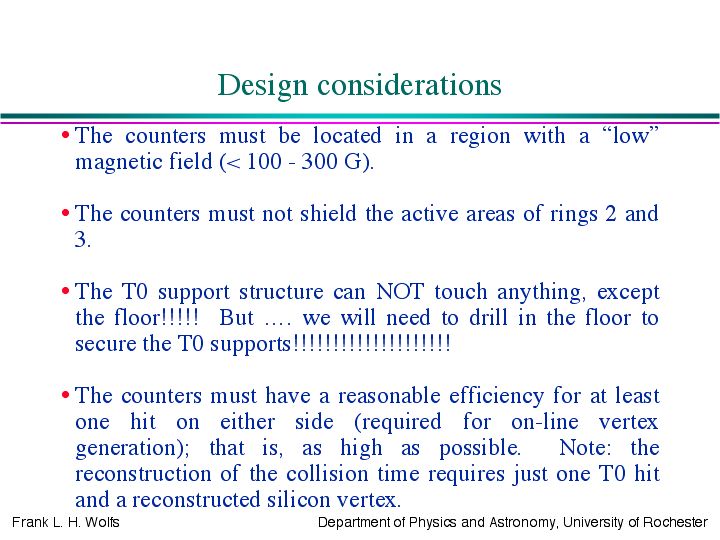 Design considerations

• The counters must be located in a region with a “low” magnetic field (< 100 - 300 G).

• The counters must not shield the active areas of rings 2 and 3.

• The T0 support structure can NOT touch anything, except the floor!!!!! But …. we will need to drill in the floor to secure the T0 supports!!!!!!!!!!!!!!!!!!!!

• The counters must have a reasonable efficiency for at least one hit on either side (required for on-line vertex generation); that is, as high as possible. Note: the reconstruction of the collision time requires just one T0 hit and a reconstructed silicon vertex.

Frank L. H. Wolfs

Department of Physics and Astronomy, University of Rochester